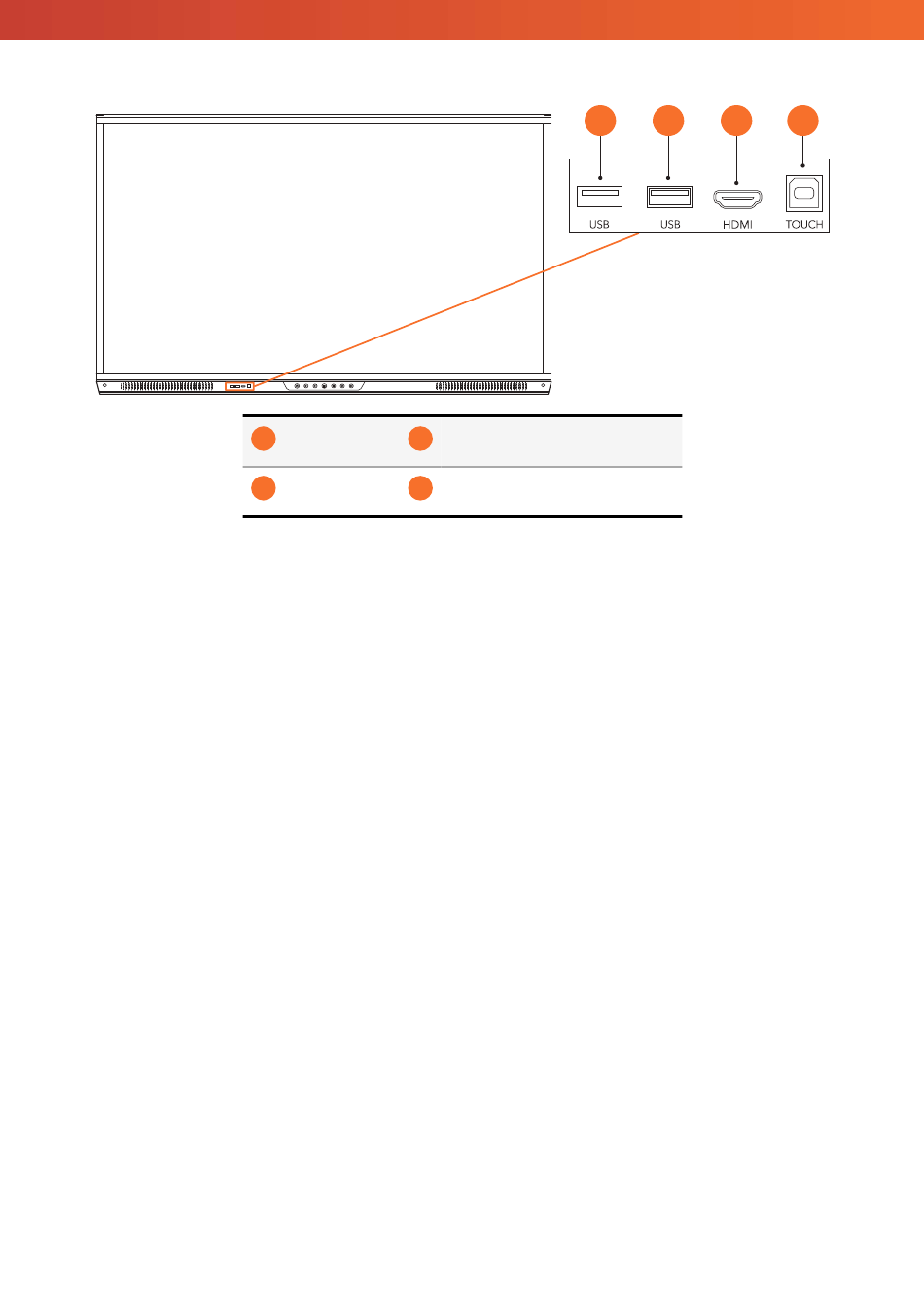 USB
USB
HDMI
TOUCH